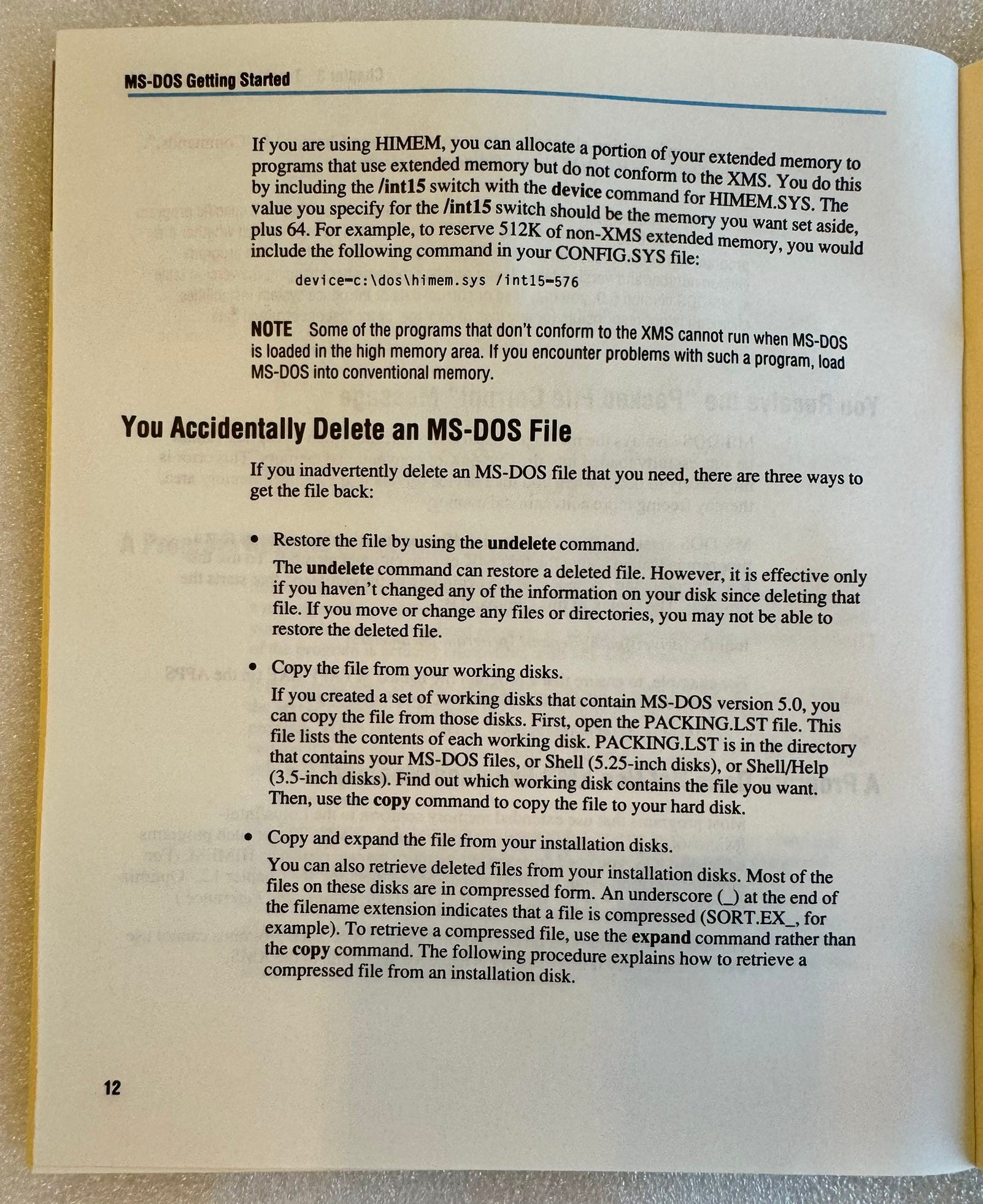 MS-DOS Getting Started

If you are using HIMEM, you can allocate a portion of your extended memory to programs that use extended memory but do not conform to the XMS. You do this by including the /int15 switch with the device command for HIMEM.SYS. The value you specify for the /int15 switch should be the memory you want set aside, plus 64. For example, to reserve 512K of non-XMS extended memory, you would include the following command in your CONFIG.SYS file:

device=c:\dos\himem.sys /int15=576

NOTE Some of the programs that don't conform to the XMS cannot run when MS-DOS is loaded in the high memory area. If you encounter problems with such a program, load MS-DOS into conventional memory.

You Accidentally Delete an MS-DOS File

If you inadvertently delete an MS-DOS file that you need, there are three ways to get the file back:

• Restore the file by using the undelete command.

The undelete command can restore a deleted file. However, it is effective only if you haven't changed any of the information on your disk since deleting that file. If you move or change any files or directories, you may not be able to restore the deleted file.

• Copy the file from your working disks.

If you created a set of working disks that contain MS-DOS version 5.0, you can copy the file from those disks. First, open the PACKING.LST file. This file lists the contents of each working disk. PACKING.LST is in the directory that contains your MS-DOS files, or Shell (5.25-inch disks), or Shell/Help (3.5-inch disks). Find out which working disk contains the file you want. Then, use the copy command to copy the file to your hard disk.

• Copy and expand the file from your installation disks.

You can also retrieve deleted files from your installation disks. Most of the files on these disks are in compressed form. An underscore (_) at the end of the filename extension indicates that a file is compressed (SORT.EX_, for example). To retrieve a compressed file, use the expand command rather than the copy command. The following procedure explains how to retrieve a compressed file from an installation disk.

12